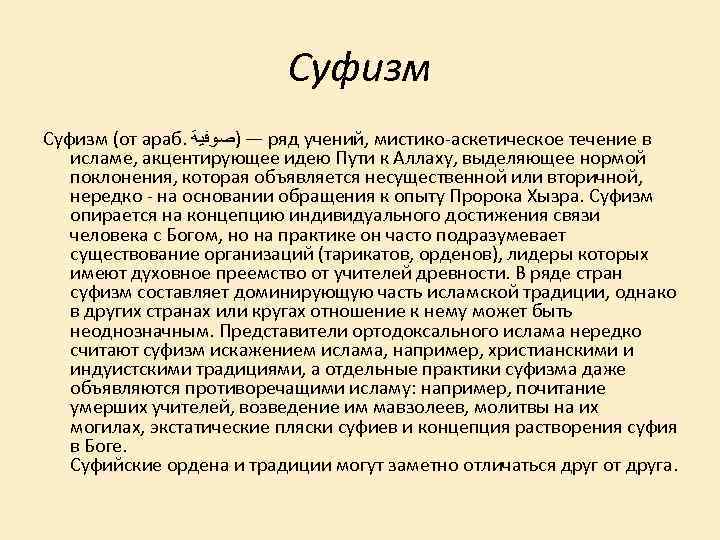 Суфизм

Суфизм (от араб. صوفية) — ряд учений, мистико-аскетическое течение в исламе, акцентирующее идею Пути к Аллаху, выделяющее нормой поклонения, которая объявляется несущественной или вторичной, нередко - на основании обращения к опыту Пророка Хызра. Суфизм опирается на концепцию индивидуального достижения связи человека с Богом, но на практике он часто подразумевает существование организаций (тарикатов, орденов), лидеры которых имеют духовное преемство от учителей древности. В ряде стран суфизм составляет доминирующую часть исламской традиции, однако в других странах или кругах отношение к нему может быть неоднозначным. Представители ортодоксального ислама нередко считают суфизм искажением ислама, например, христианскими и индуистскими традициями, а отдельные практики суфизма даже объявляются противоречащими исламу: например, почитание умерших учителей, возведение им мавзолеев, молитвы на их могилах, экстатические пляски суфиев и концепция растворения суфия в Боге.
Суфийские ордена и традиции могут заметно отличаться друг от друга.